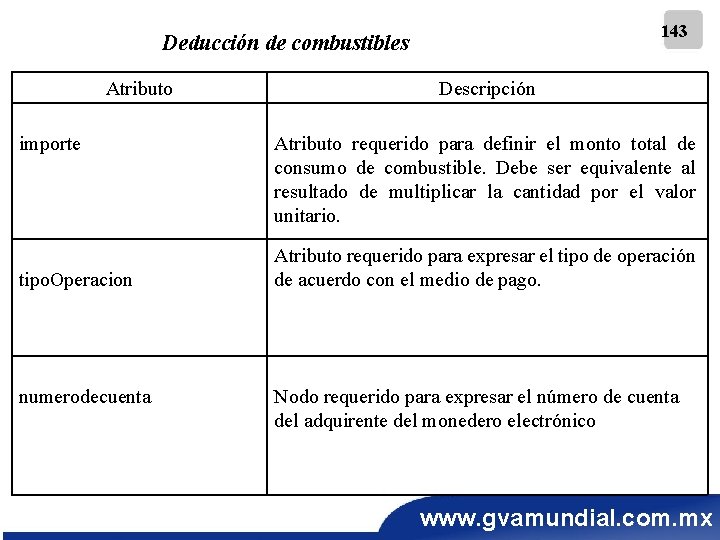 143

Deducción de combustibles

| Atributo | Descripción |
|---|---|
| importe | Atributo requerido para definir el monto total de consumo de combustible. Debe ser equivalente al resultado de multiplicar la cantidad por el valor unitario. |
| tipoOperacion | Atributo requerido para expresar el tipo de operación de acuerdo con el medio de pago. |
| numerodecuenta | Nodo requerido para expresar el número de cuenta del adquirente del monedero electrónico |

www.gvamundial.com.mx